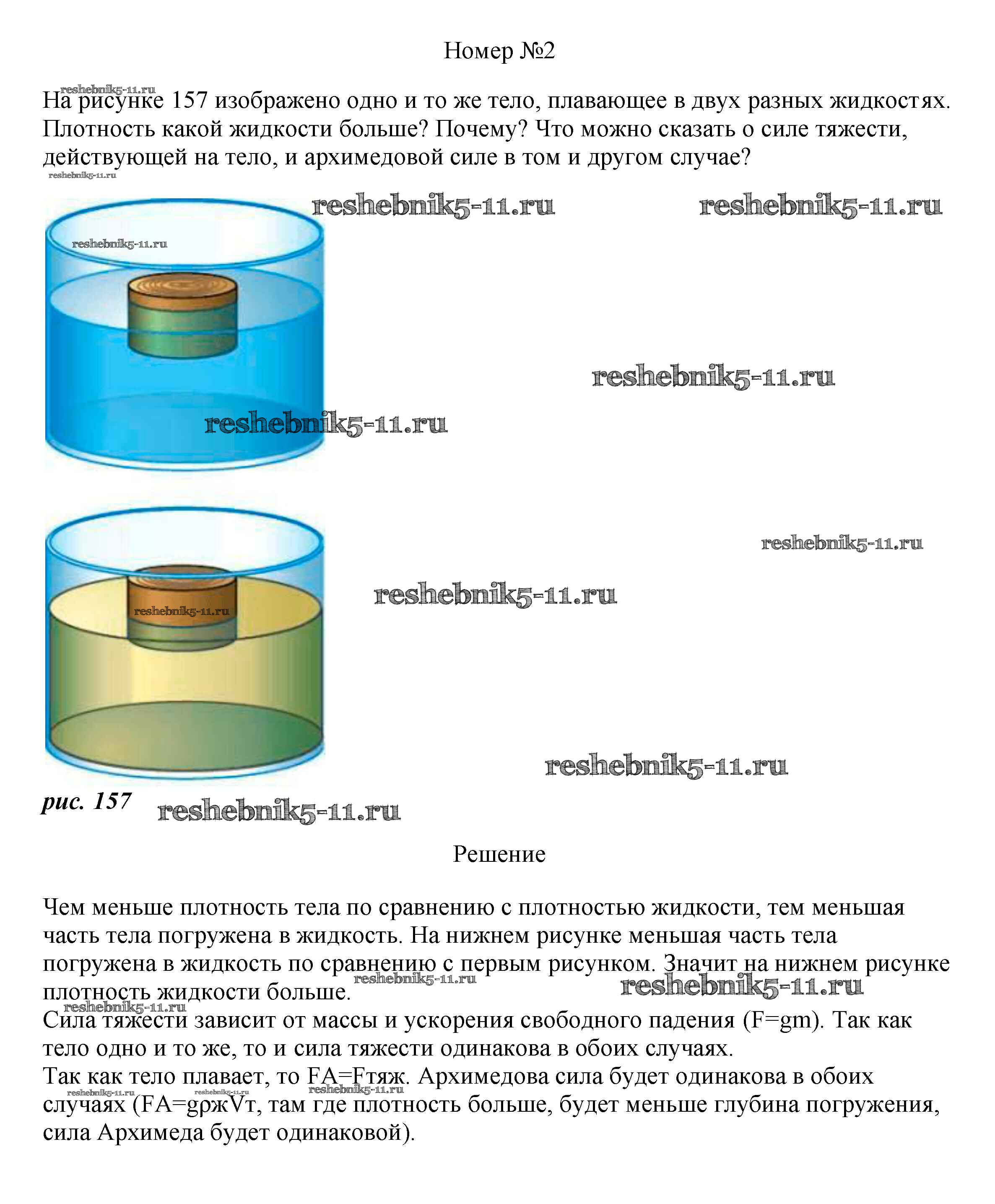 Номер №2

reshebnik5-11.ru

На рисунке 157 изображено одно и то же тело, плавающее в двух разных жидкостях. Плотность какой жидкости больше? Почему? Что можно сказать о силе тяжести, действующей на тело, и архимедовой силе в том и другом случае?

reshebnik5-11.ru

reshebnik5-11.ru reshebnik5-11.ru

reshebnik5-11.ru

reshebnik5-11.ru

reshebnik5-11.ru

reshebnik5-11.ru

reshebnik5-11.ru

reshebnik5-11.ru

reshebnik5-11.ru

рис. 157 reshebnik5-11.ru

Решение

Чем меньше плотность тела по сравнению с плотностью жидкости, тем меньшая часть тела погружена в жидкость. На нижнем рисунке меньшая часть тела погружена в жидкость по сравнению с первым рисунком. Значит на нижнем рисунке плотность жидкости больше.

reshebnik5-11.ru reshebnik5-11.ru

reshebnik5-11.ru

Сила тяжести зависит от массы и ускорения свободного падения (F=gm). Так как тело одно и то же, то и сила тяжести одинакова в обоих случаях.

Так как тело плавает, то FA=Fтяж. Архимедова сила будет одинакова в обоих случаях (FA=gρжVт, там где плотность больше, будет меньше глубина погружения, сила Архимеда будет одинаковой).

reshebnik5-11.ru reshebnik5-11.ru reshebnik5-11.ru